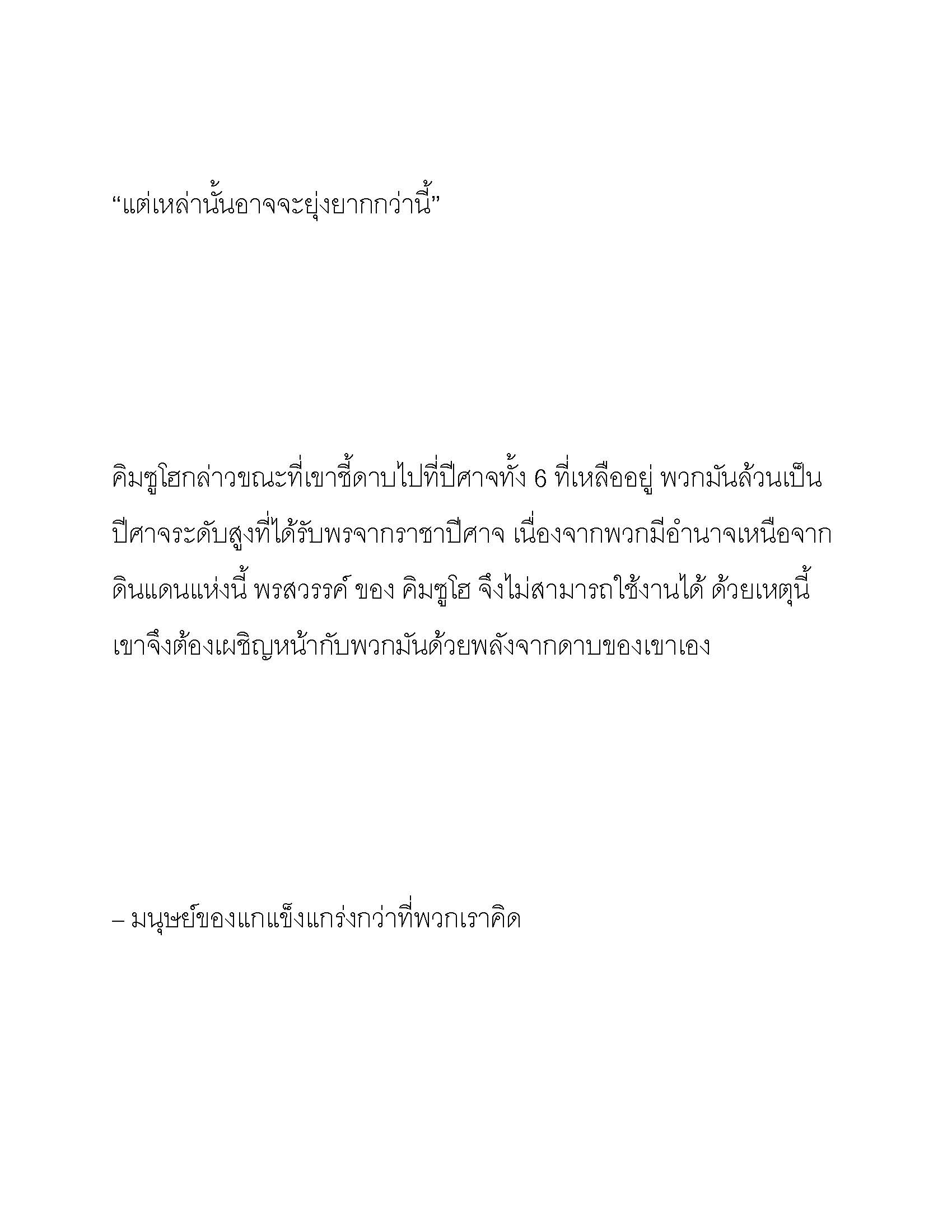 “แต่เหล่านั้นอาจจะยุ่งยากกว่านี้”

คิมซูโฮกล่าวขณะที่เขาชี้ดาบไปที่ปีศาจทั้ง 6 ที่เหลืออยู่ พวกมันล้วนเป็นปีศาจระดับสูงที่ได้รับพรจากราชาปีศาจ เนื่องจากพวกมีอำนาจเหนือจากดินแดนแห่งนี้ พรสวรรค์ ของ คิมซูโฮ จึงไม่สามารถใช้งานได้ ด้วยเหตุนี้ เขาจึงต้องเผชิญหน้ากับพวกมันด้วยพลังจากดาบของเขาเอง

– มนุษย์ของแกแข็งแกร่งกว่าที่พวกเราคิด